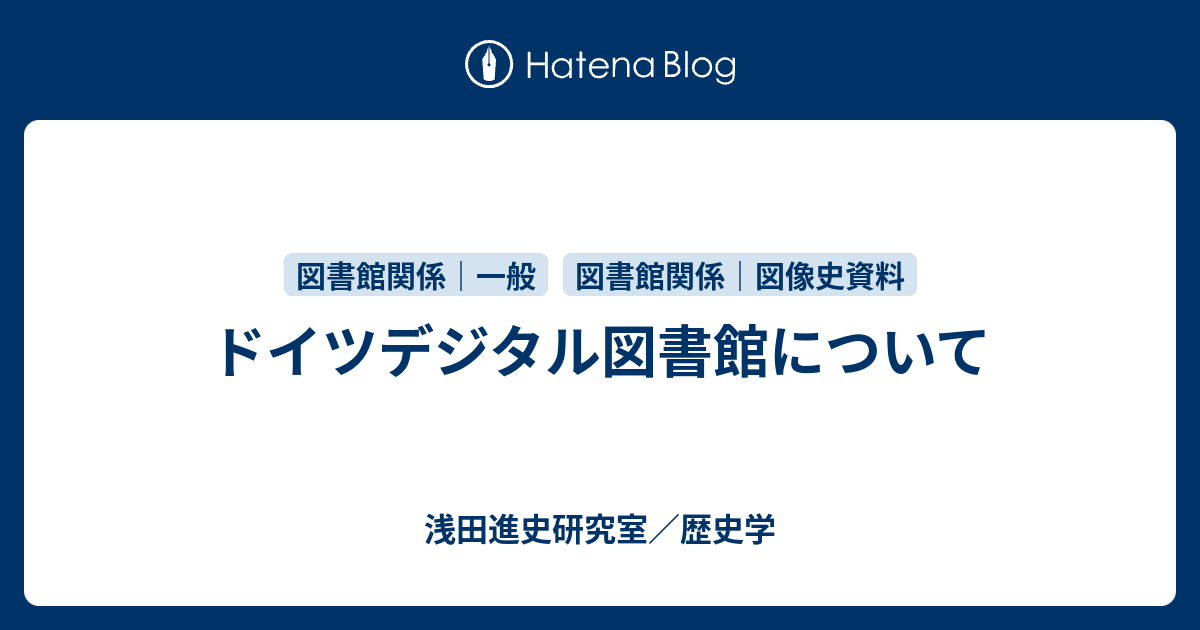 Hatena Blog

図書館関係｜一般

図書館関係｜図像史資料

ドイツデジタル図書館について

浅田進史研究室／歴史学